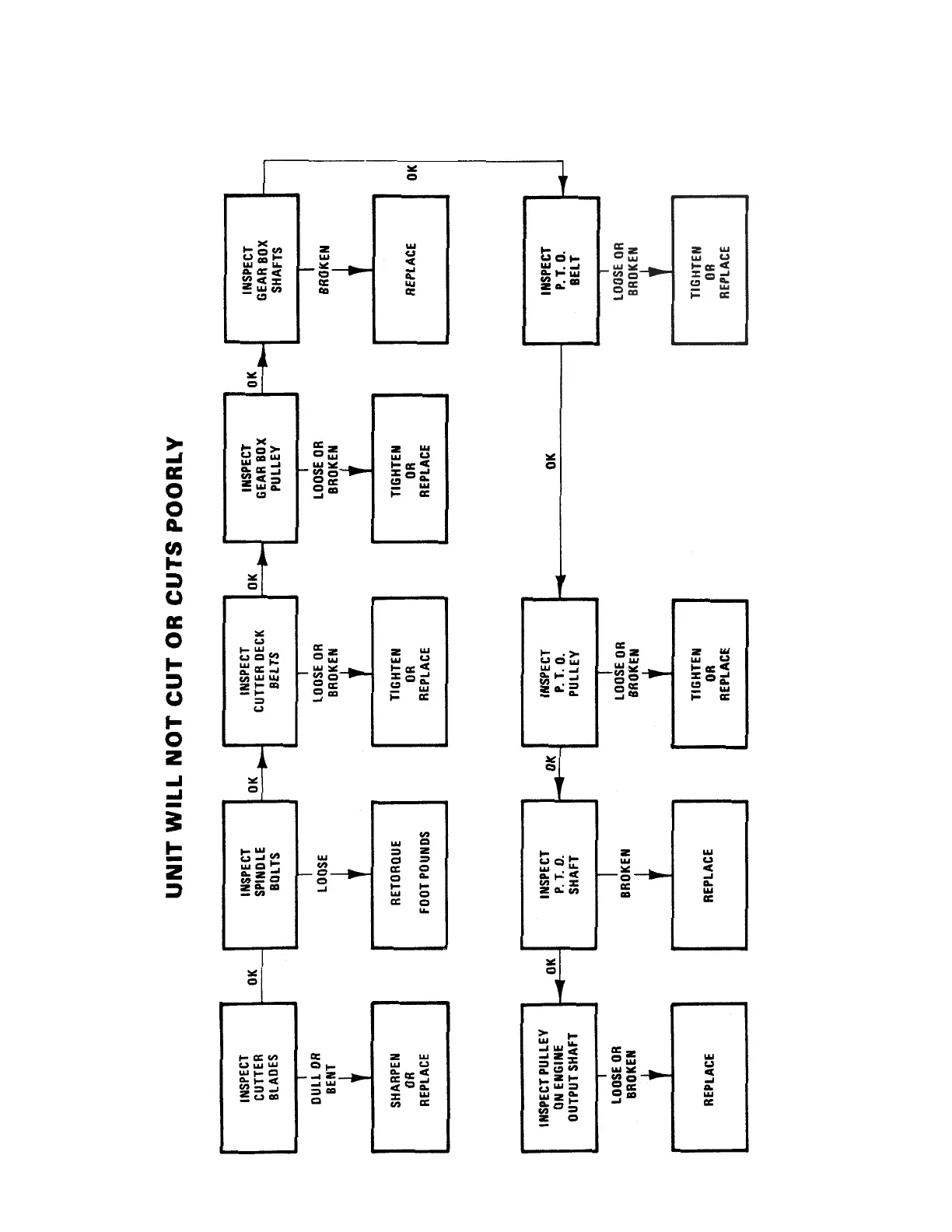 UNIT WILL NOT CUT OR CUTS POORLY

INSPECT CUTTER BLADES

DULL OR BENT

SHARPEN OR REPLACE

OK

INSPECT SPINDLE BOLTS

LOOSE

RETORQUE FOOT POUNDS

OK

INSPECT CUTTER DECK BELTS

LOOSE OR BROKEN

TIGHTEN OR REPLACE

OK

INSPECT GEAR BOX PULLEY

LOOSE OR BROKEN

TIGHTEN OR REPLACE

OK

INSPECT GEAR BOX SHAFTS

BROKEN

REPLACE

OK

INSPECT P. T. O. BELT

LOOSE OR BROKEN

TIGHTEN OR REPLACE

OK

INSPECT P. T. O. PULLEY

LOOSE OR BROKEN

TIGHTEN OR REPLACE

OK

INSPECT P. T. O. SHAFT

BROKEN

REPLACE

OK

INSPECT PULLEY ON ENGINE OUTPUT SHAFT

LOOSE OR BROKEN

REPLACE